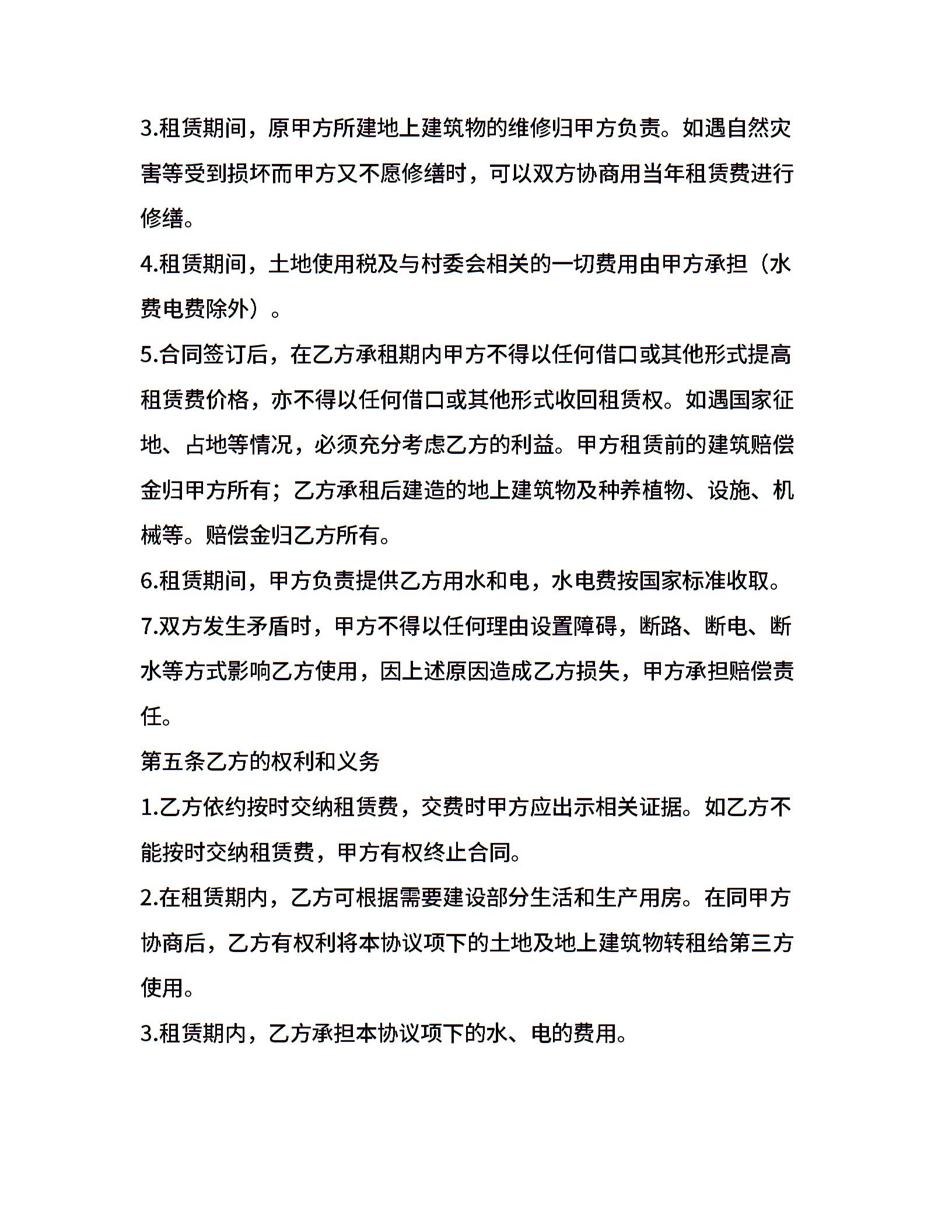 3.租赁期间，原甲方所建地上建筑物的维修归甲方负责。如遇自然灾害等受到损坏而甲方又不愿修缮时，可以双方协商用当年租赁费进行修缮。

4.租赁期间，土地使用税及与村委会相关的一切费用由甲方承担（水费电费除外）。

5.合同签订后，在乙方承租期内甲方不得以任何借口或其他形式提高租赁费价格，亦不得以任何借口或其他形式收回租赁权。如遇国家征地、占地等情况，必须充分考虑乙方的利益。甲方租赁前的建筑赔偿金归甲方所有；乙方承租后建造的地上建筑物及种养植物、设施、机械等。赔偿金归乙方所有。

6.租赁期间，甲方负责提供乙方用水和电，水电费按国家标准收取。

7.双方发生矛盾时，甲方不得以任何理由设置障碍，断路、断电、断水等方式影响乙方使用，因上述原因造成乙方损失，甲方承担赔偿责任。

第五条乙方的权利和义务

1.乙方依约按时交纳租赁费，交费时甲方应出示相关证据。如乙方不能按时交纳租赁费，甲方有权终止合同。

2.在租赁期内，乙方可根据需要建设部分生活和生产用房。在同甲方协商后，乙方有权利将本协议项下的土地及地上建筑物转租给第三方使用。

3.租赁期内，乙方承担本协议项下的水、电的费用。